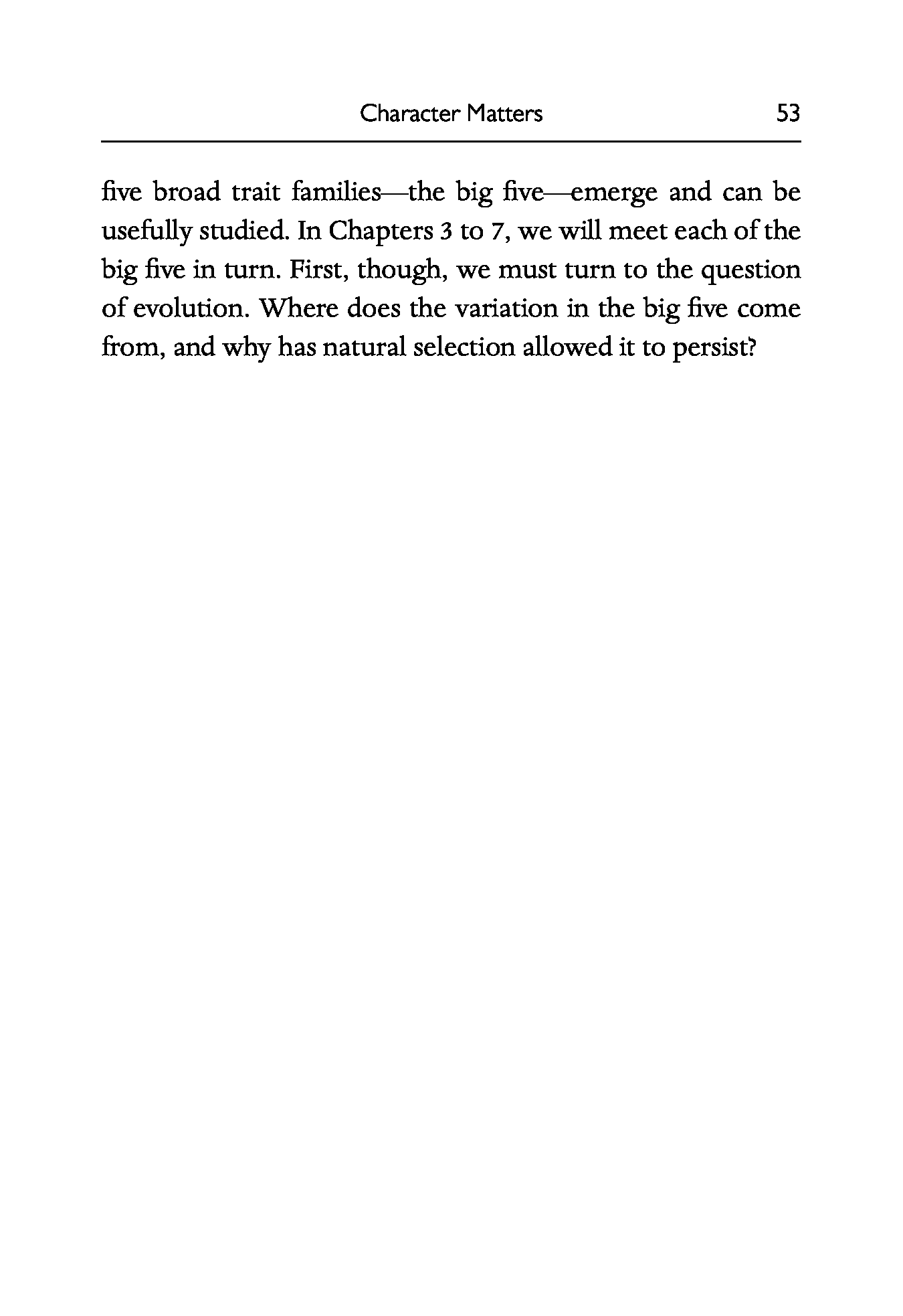 Character Matters 53

five broad trait families—the big five—emerge and can be usefully studied. In Chapters 3 to 7, we will meet each of the big five in turn. First, though, we must turn to the question of evolution. Where does the variation in the big five come from, and why has natural selection allowed it to persist?